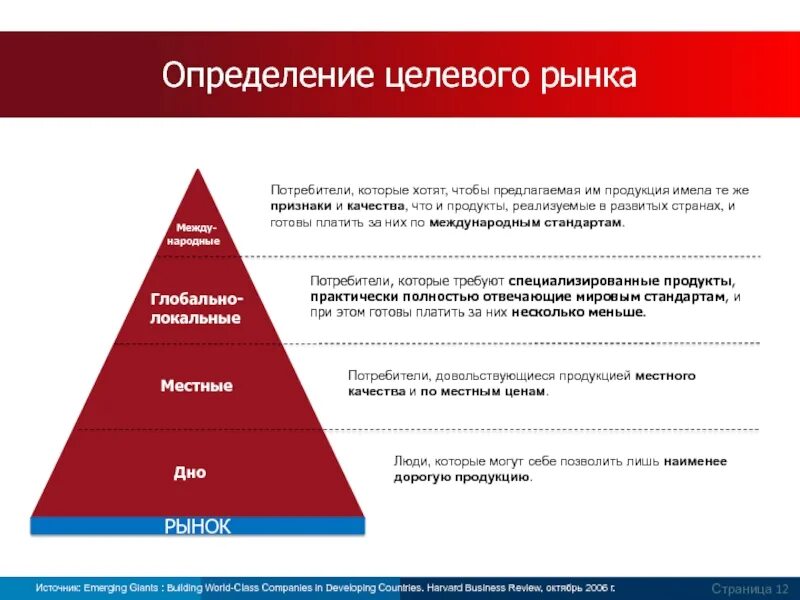 Определение целевого рынка

Между-народные

Потребители, которые хотят, чтобы предлагаемая им продукция имела те же признаки и качества, что и продукты, реализуемые в развитых странах, и готовы платить за них по международным стандартам.

Глобально-локальные

Потребители, которые требуют специализированные продукты, практически полностью отвечающие мировым стандартам, и при этом готовы платить за них несколько меньше.

Местные

Потребители, довольствующиеся продукцией местного качества и по местным ценам.

Дно

Люди, которые могут себе позволить лишь наименее дорогую продукцию.

РЫНОК

Источник: Emerging Giants : Building World-Class Companies in Developing Countries. Harvard Business Review, октябрь 2006 г.

Страница 12